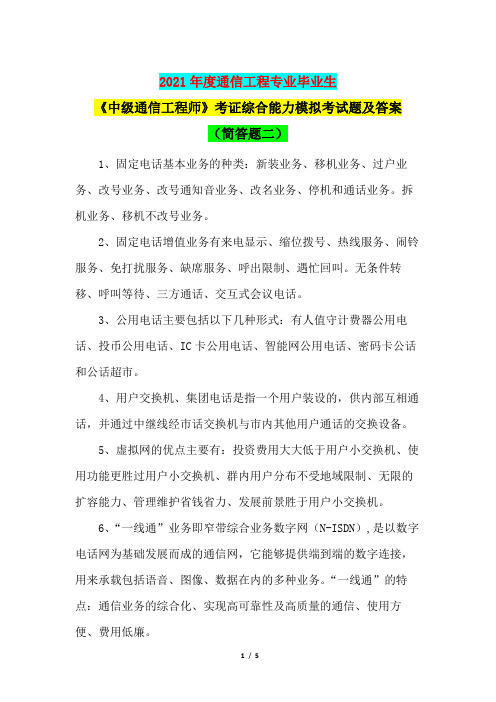 2021年度通信工程专业毕业生
《中级通信工程师》考证综合能力模拟考试题及答案
（简答题二）

1、固定电话基本业务的种类：新装业务、移机业务、过户业务、改号业务、改号通知音业务、改名业务、停机和通话业务。拆机业务、移机不改号业务。

2、固定电话增值业务有来电显示、缩位拨号、热线服务、闹铃服务、免打扰服务、缺席服务、呼出限制、遇忙回叫。无条件转移、呼叫等待、三方通话、交互式会议电话。

3、公用电话主要包括以下几种形式：有人值守计费器公用电话、投币公用电话、IC卡公用电话、智能网公用电话、密码卡公话和公话超市。

4、用户交换机、集团电话是指一个用户装设的，供内部互相通话，并通过中继线经市话交换机与市内其他用户通话的交换设备。

5、虚拟网的优点主要有：投资费用大大低于用户小交换机、使用功能更胜过用户小交换机、群内用户分布不受地域限制、无限的扩容能力、管理维护省钱省力、发展前景胜于用户小交换机。

6、“一线通”业务即窄带综合业务数字网（N-ISDN），是以数字电话网为基础发展而成的通信网，它能够提供端到端的数字连接，用来承载包括语音、图像、数据在内的多种业务。“一线通”的特点：通信业务的综合化、实现高可靠性及高质量的通信、使用方便、费用低廉。

1 / 5